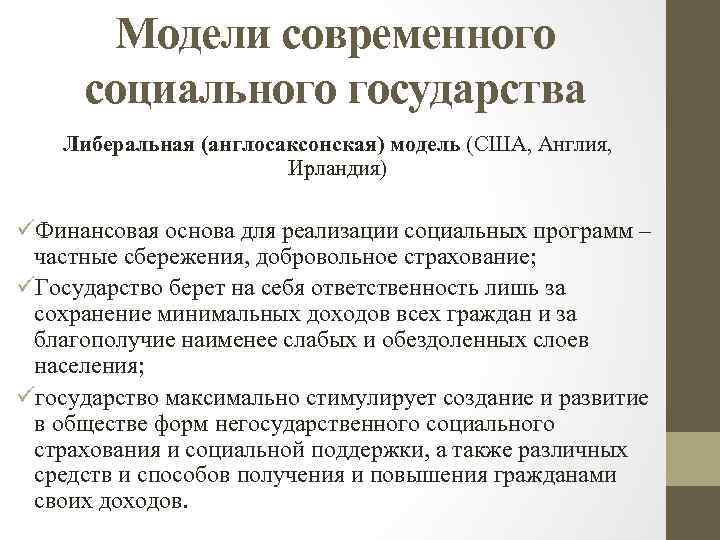 Модели современного социального государства

Либеральная (англосаксонская) модель (США, Англия, Ирландия)

✓Финансовая основа для реализации социальных программ – частные сбережения, добровольное страхование;
✓Государство берет на себя ответственность лишь за сохранение минимальных доходов всех граждан и за благополучие наименее слабых и обездоленных слоев населения;
✓государство максимально стимулирует создание и развитие в обществе форм негосударственного социального страхования и социальной поддержки, а также различных средств и способов получения и повышения гражданами своих доходов.